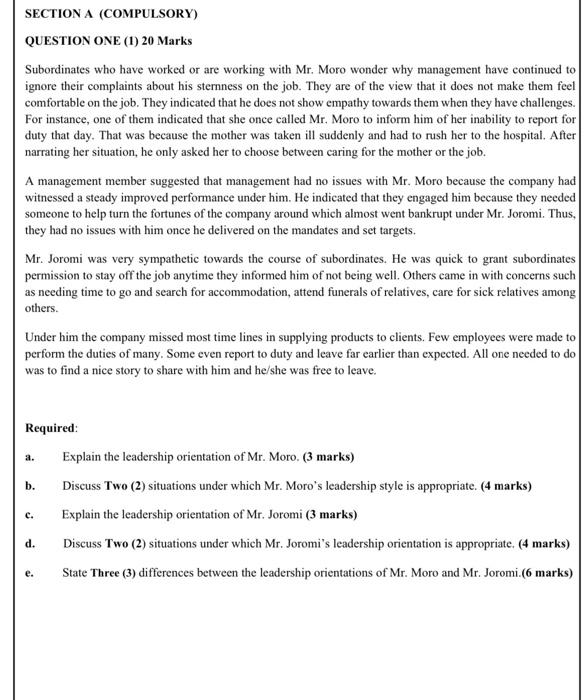 SECTION A (COMPULSORY)

QUESTION ONE (1) 20 Marks

Subordinates who have worked or are working with Mr. Moro wonder why management have continued to ignore their complaints about his sternness on the job. They are of the view that it does not make them feel comfortable on the job. They indicated that he does not show empathy towards them when they have challenges. For instance, one of them indicated that she once called Mr. Moro to inform him of her inability to report for duty that day. That was because the mother was taken ill suddenly and had to rush her to the hospital. After narrating her situation, he only asked her to choose between caring for the mother or the job.

A management member suggested that management had no issues with Mr. Moro because the company had witnessed a steady improved performance under him. He indicated that they engaged him because they needed someone to help turn the fortunes of the company around which almost went bankrupt under Mr. Joromi. Thus, they had no issues with him once he delivered on the mandates and set targets.

Mr. Joromi was very sympathetic towards the course of subordinates. He was quick to grant subordinates permission to stay off the job anytime they informed him of not being well. Others came in with concerns such as needing time to go and search for accommodation, attend funerals of relatives, care for sick relatives among others.

Under him the company missed most time lines in supplying products to clients. Few employees were made to perform the duties of many. Some even report to duty and leave far earlier than expected. All one needed to do was to find a nice story to share with him and he/she was free to leave.

Required:

a. Explain the leadership orientation of Mr. Moro. (3 marks)

b. Discuss Two (2) situations under which Mr. Moro's leadership style is appropriate. (4 marks)

c. Explain the leadership orientation of Mr. Joromi (3 marks)

d. Discuss Two (2) situations under which Mr. Joromi's leadership orientation is appropriate. (4 marks)

e. State Three (3) differences between the leadership orientations of Mr. Moro and Mr. Joromi.(6 marks)